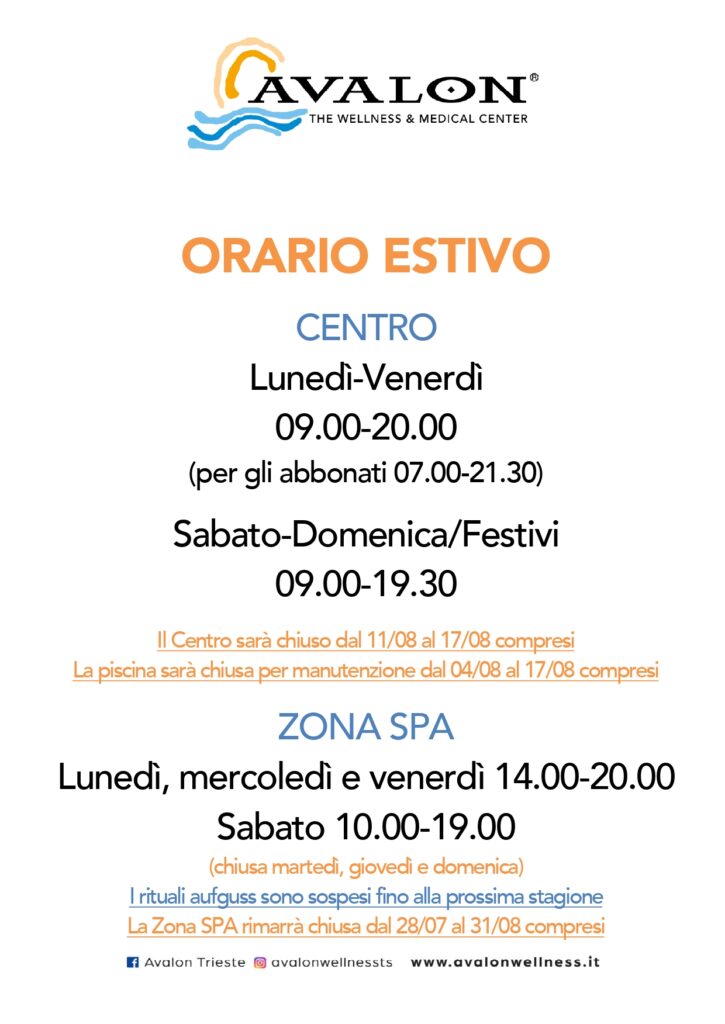 AVALON®
THE WELLNESS & MEDICAL CENTER

ORARIO ESTIVO

CENTRO

Lunedì-Venerdì
09.00-20.00
(per gli abbonati 07.00-21.30)

Sabato-Domenica/Festivi
09.00-19.30

Il Centro sarà chiuso dal 11/08 al 17/08 compresi
La piscina sarà chiusa per manutenzione dal 04/08 al 17/08 compresi

ZONA SPA

Lunedì, mercoledì e venerdì 14.00-20.00
Sabato 10.00-19.00
(chiusa martedì, giovedì e domenica)
I rituali aufguss sono sospesi fino alla prossima stagione
La Zona SPA rimarrà chiusa dal 28/07 al 31/08 compresi

Avalon Trieste avalonwellnessts www.avalonwellness.it